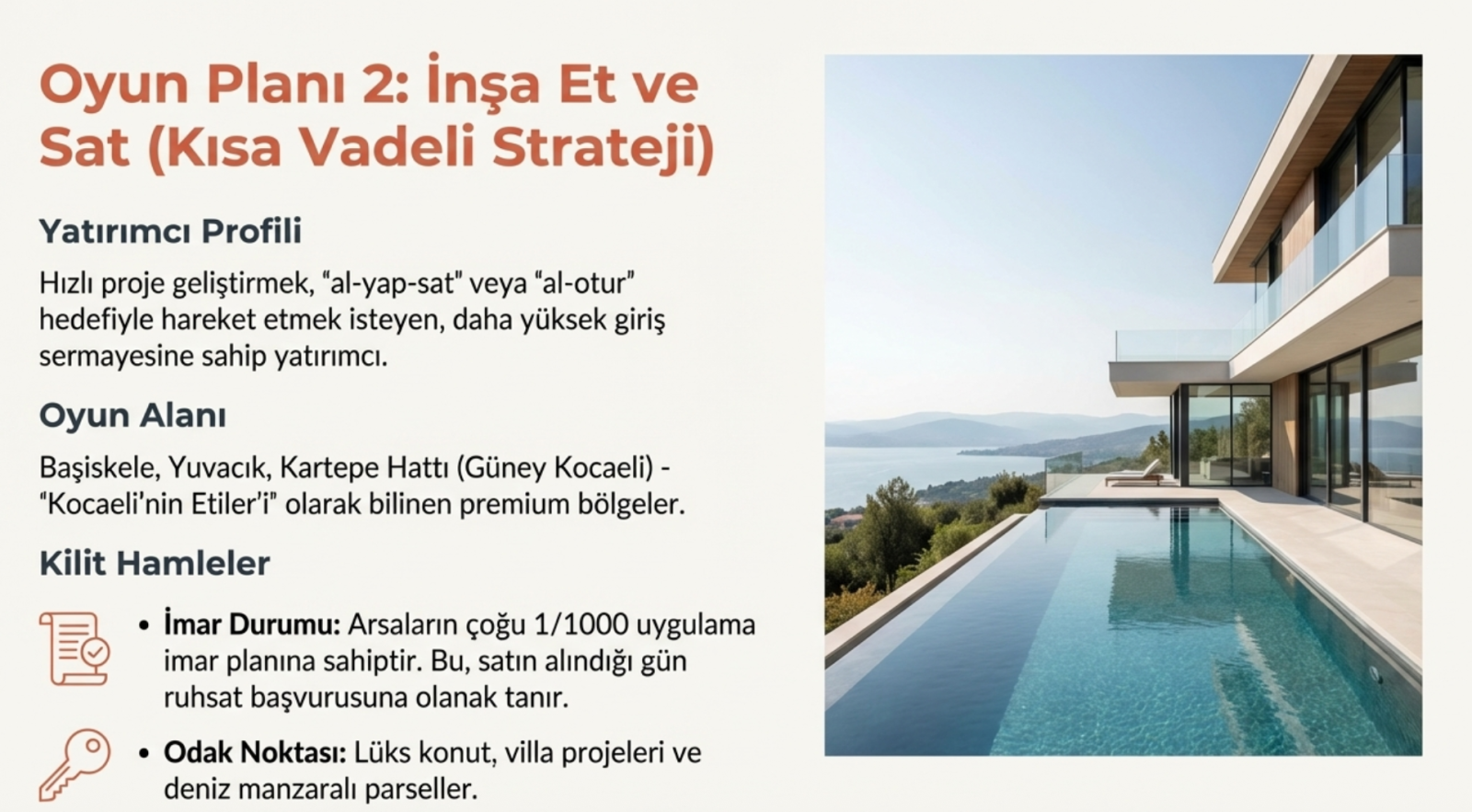 Oyun Planı 2: İnşa Et ve Sat (Kısa Vadeli Strateji)

Yatırımcı Profili

Hızlı proje geliştirmek, "al-yap-sat" veya "al-otur" hedefiyle hareket etmek isteyen, daha yüksek giriş sermayesine sahip yatırımcı.

Oyun Alanı

Başiskele, Yuvacık, Kartepe Hattı (Güney Kocaeli) - "Kocaeli'nin Etiler'i" olarak bilinen premium bölgeler.

Kilit Hamleler

• İmar Durumu: Arsaların çoğu 1/1000 uygulama imar planına sahiptir. Bu, satın alındığı gün ruhsat başvurusuna olanak tanır.

• Odak Noktası: Lüks konut, villa projeleri ve deniz manzaralı parseller.